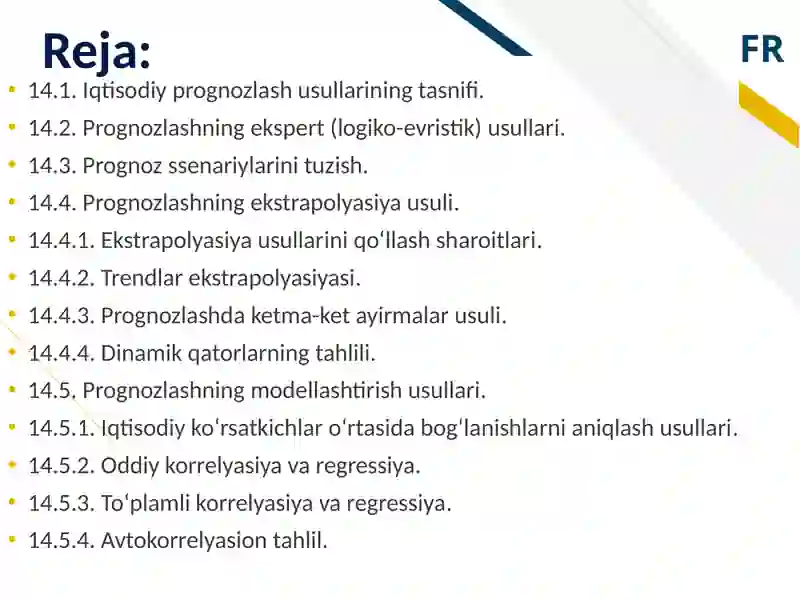 Reja:

FR

- 14.1. Iqtisodiy prognozlash usullarining tasnifi.
- 14.2. Prognozlashning ekspert (logiko-evristik) usullari.
- 14.3. Prognoz ssenariylarini tuzish.
- 14.4. Prognozlashning ekstrapolyasiya usuli.
- 14.4.1. Ekstrapolyasiya usullarini qoʻllash sharoitlari.
- 14.4.2. Trendlar ekstrapolyasiyasi.
- 14.4.3. Prognozlashda ketma-ket ayirmalar usuli.
- 14.4.4. Dinamik qatorlarning tahlili.
- 14.5. Prognozlashning modellashtirish usullari.
- 14.5.1. Iqtisodiy koʻrsatkichlar oʻrtasida bogʻlanishlarni aniqlash usullari.
- 14.5.2. Oddiy korrelyasiya va regressiya.
- 14.5.3. Toʻplamli korrelyasiya va regressiya.
- 14.5.4. Avtokorrelyasion tahlil.